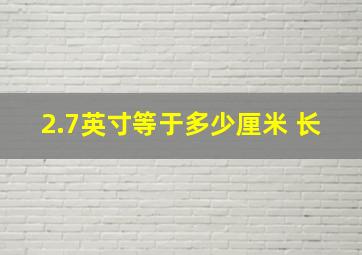 2.7英寸等于多少厘米 长